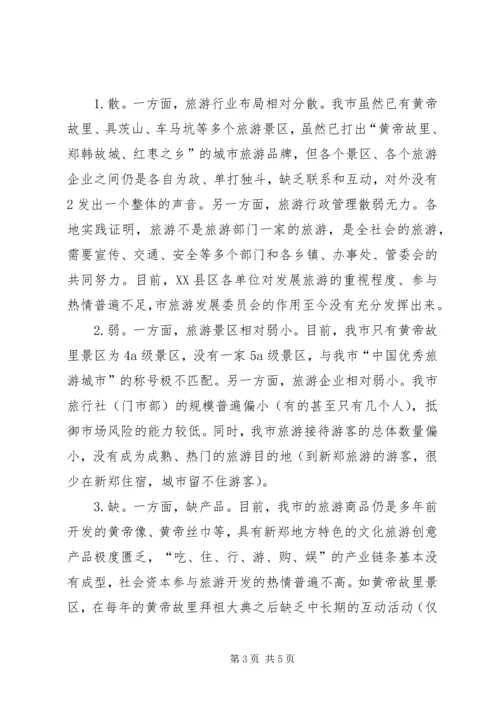 1.散。一方面，旅游行业布局相对分散。我市虽然已有黄帝故里、具茨山、车马坑等多个旅游景区，虽然已打出“黄帝故里、郑韩故城、红枣之乡”的城市旅游品牌，但各个景区、各个旅游企业之间仍是各自为政、单打独斗，缺乏联系和互动，对外没有2发出一个整体的声音。另一方面，旅游行政管理散弱无力。各地实践证明，旅游不是旅游部门一家的旅游，是全社会的旅游，需要宣传、交通、安全等多个部门和各乡镇、办事处、管委会的共同努力。目前，XX县区各单位对发展旅游的重视程度、参与热情普遍不足，市旅游发展委员会的作用至今没有充分发挥出来。

2.弱。一方面，旅游景区相对弱小。目前，我市只有黄帝故里景区为4a级景区，没有一家5a级景区，与我市“中国优秀旅游城市”的称号极不匹配。另一方面，旅游企业相对弱小。我市旅行社（门市部）的规模普遍偏小（有的甚至只有几个人），抵御市场风险的能力较低。同时，我市旅游接待游客的总体数量偏小，没有成为成熟、热门的旅游目的地（到新郑旅游的游客，很少在新郑住宿，城市留不住游客）。

3.缺。一方面，缺产品。目前，我市的旅游商品仍是多年前开发的黄帝像、黄帝丝巾等，具有新郑地方特色的文化旅游创意产品极度匮乏，“吃、住、行、游、购、娱”的产业链条基本没有成型，社会资本参与旅游开发的热情普遍不高。如黄帝故里景区，在每年的黄帝故里拜祖大典之后缺乏中长期的互动活动（仅

第3页 共5页